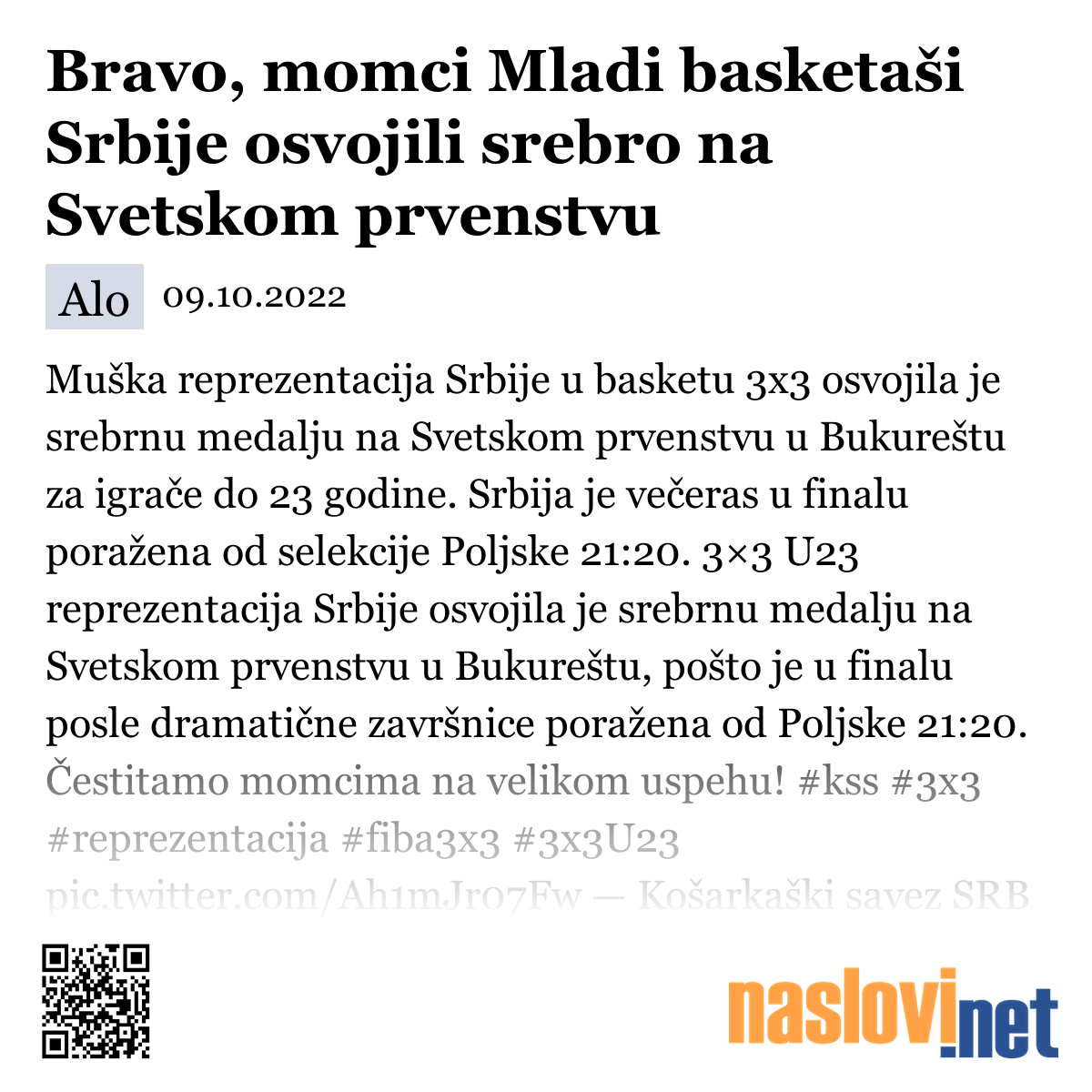 Bravo, momci Mladi basketaši Srbije osvojili srebro na Svetskom prvenstvu

Alo 09.10.2022

Muška reprezentacija Srbije u basketu 3x3 osvojila je srebrnu medalju na Svetskom prvenstvu u Bukureštu za igrače do 23 godine. Srbija je večeras u finalu poražena od selekcije Poljske 21:20. 3×3 U23 reprezentacija Srbije osvojila je srebrnu medalju na Svetskom prvenstvu u Bukureštu, pošto je u finalu posle dramatične završnice poražena od Poljske 21:20. Čestitamo momcima na velikom uspehu! #kss #3x3 #reprezentacija #fiba3x3 #3x3U23 pic.twitter.com/Ah1mJr07Fw — Košarkaški savez SRB

naslovi.net